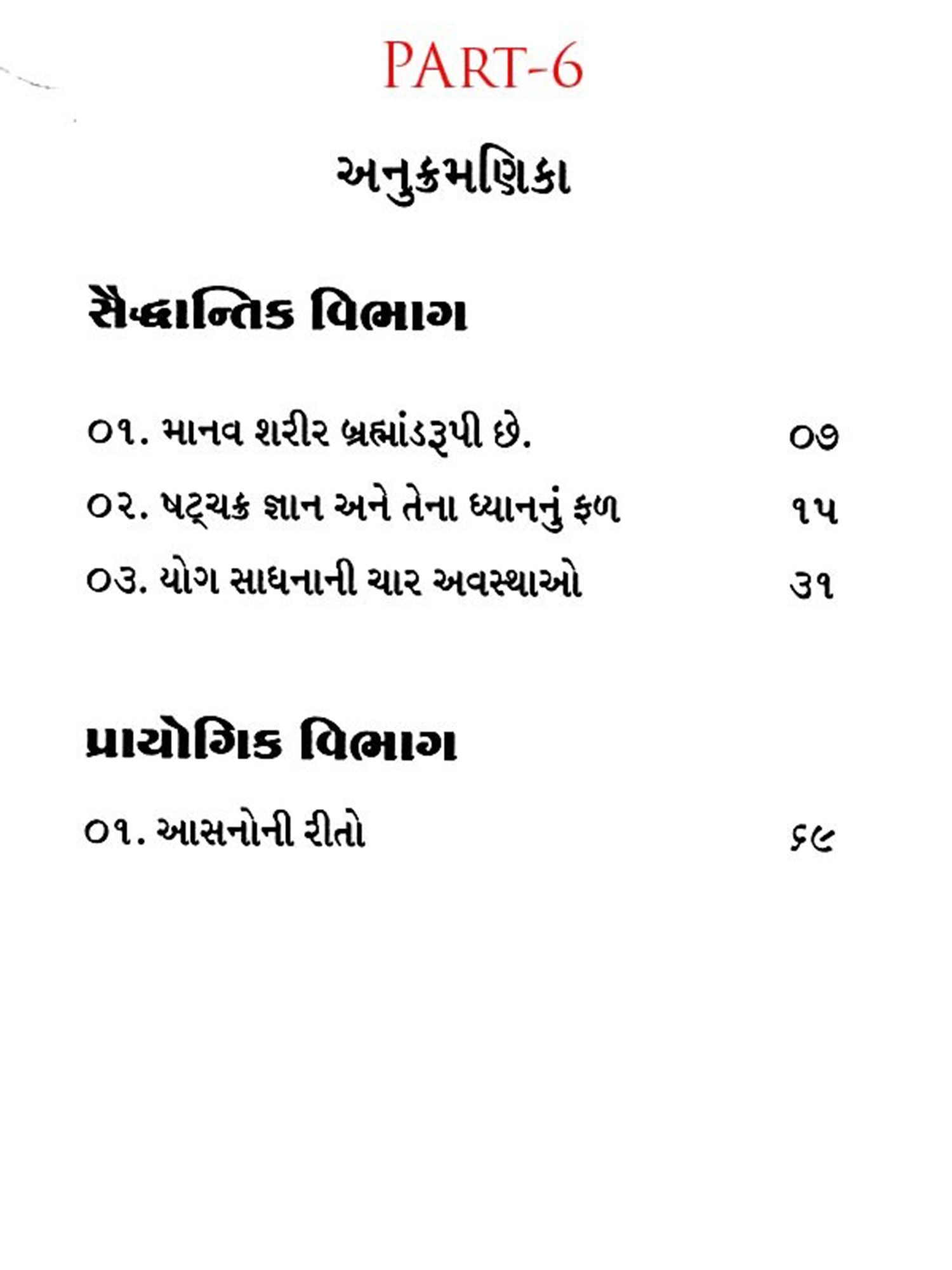 PART-6

અનુક્રમણિકા

સૈદ્ધાન્તિક વિભાગ

૦૧. માનવ શરીર બ્રહ્માંડરૂપી છે. ૦૭

૦૨. ષટ્ચક્ર જ્ઞાન અને તેના ધ્યાનનું ફળ ૧૫

૦૩. યોગ સાધનાની ચાર અવસ્થાઓ ૩૧

પ્રાયોગિક વિભાગ

૦૧. આસનોની રીતો ૬૯